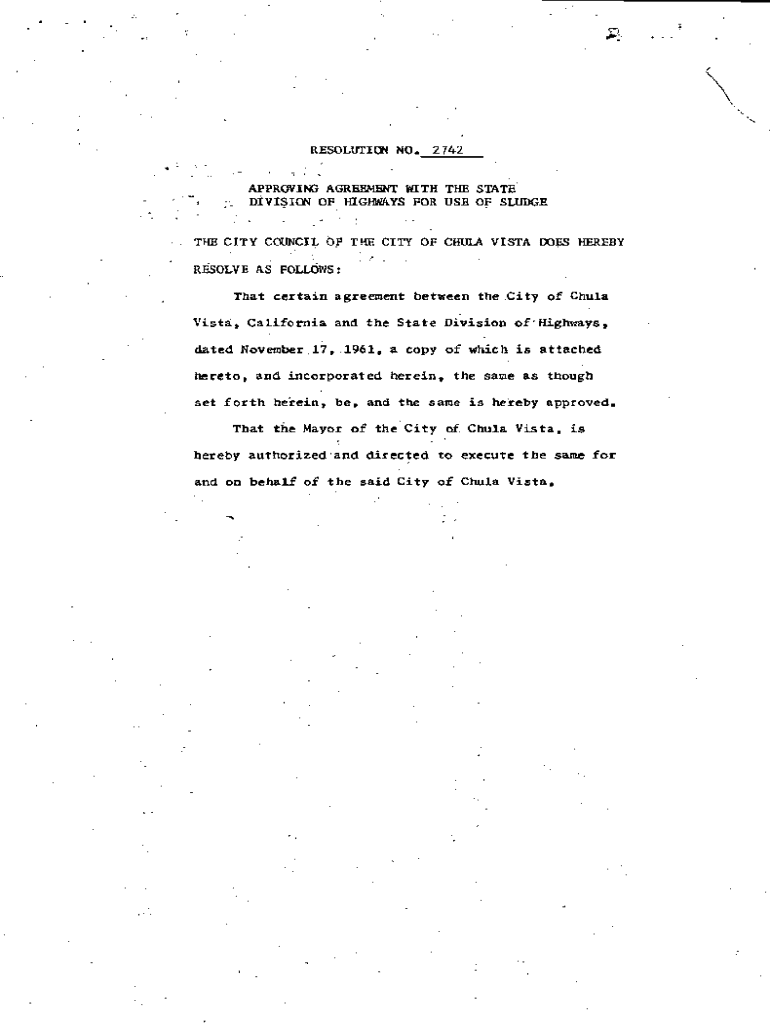 RESOLUTION NO. 2742

APPROVING AGREEMENT WITH THE STATE DIVISION OF HIGHWAYS FOR USE OF SLUDGE

THE CITY COUNCIL OF THE CITY OF CHULA VISTA DOES HEREBY RESOLVE AS FOLLOWS:

That certain agreement between the City of Chula Vista, California and the State Division of Highways, dated November 17, 1961, a copy of which is attached hereto, and incorporated herein, the same as though set forth herein, be, and the same is hereby approved.

That the Mayor of the City of Chula Vista, is hereby authorized and directed to execute the same for and on behalf of the said City of Chula Vista.